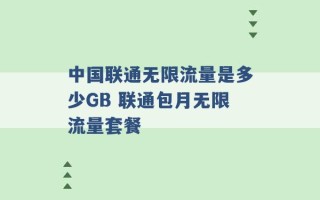 中国联通无限流量是多少GB 联通包月无限流量套餐